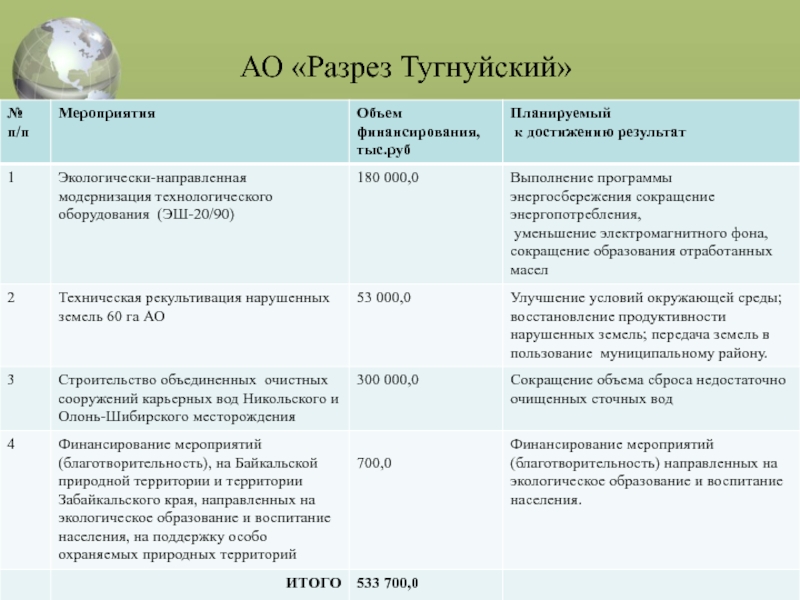 АО «Разрез Тугнуйский»

| № п/п | Мероприятия | Объем финансирования, тыс.руб | Планируемый к достижению результат |
|---|---|---|---|
| 1 | Экологически-направленная модернизация технологического оборудования (ЭШ-20/90) | 180 000,0 | Выполнение программы энергосбережения сокращение энергопотребления, уменьшение электромагнитного фона, сокращение образования отработанных масел |
| 2 | Техническая рекультивация нарушенных земель 60 га АО | 53 000,0 | Улучшение условий окружающей среды; восстановление продуктивности нарушенных земель; передача земель в пользование муниципальному району. |
| 3 | Строительство объединенных очистных сооружений карьерных вод Никольского и Олонь-Шибирского месторождения | 300 000,0 | Сокращение объема сброса недостаточно очищенных сточных вод |
| 4 | Финансирование мероприятий (благотворительность), на Байкальской природной территории и территории Забайкальского края, направленных на экологическое образование и воспитание населения, на поддержку особо охраняемых природных территорий | 700,0 | Финансирование мероприятий (благотворительность) направленных на экологическое образование и воспитание населения. |
| | ИТОГО | 533 700,0 | |